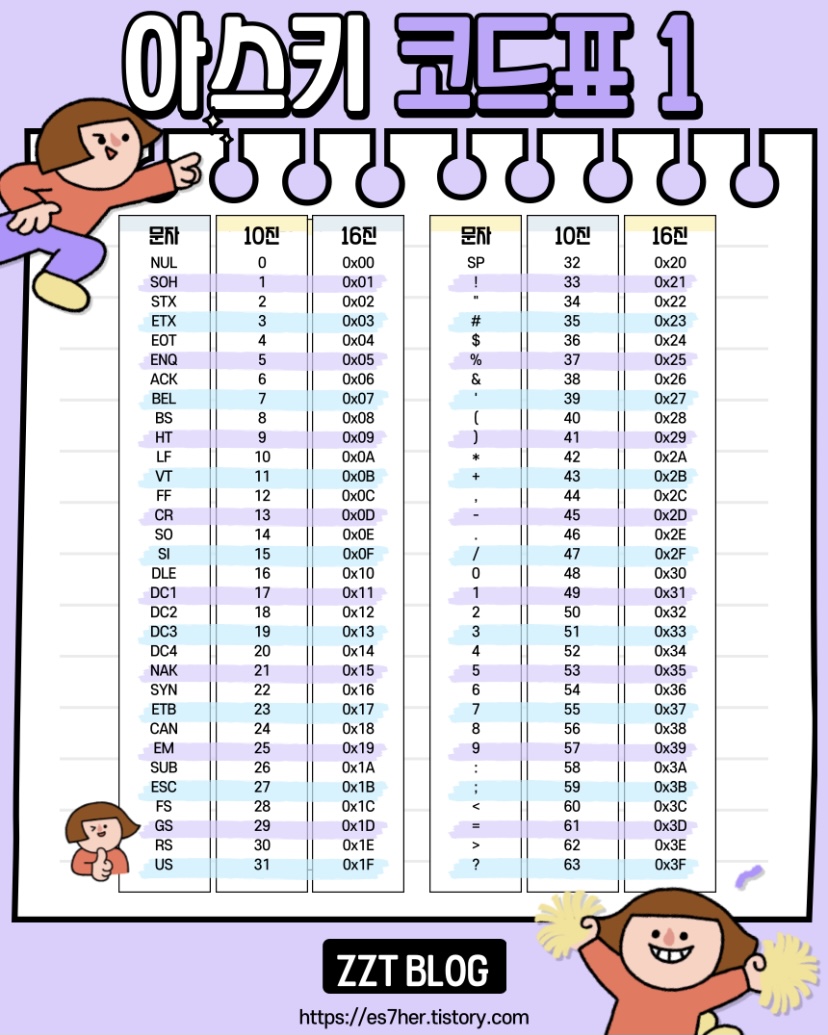 아스키 코드표 1

| 문자 | 10진 | 16진 |
|---|---|---|
| NUL | 0 | 0x00 |
| SOH | 1 | 0x01 |
| STX | 2 | 0x02 |
| ETX | 3 | 0x03 |
| EOT | 4 | 0x04 |
| ENQ | 5 | 0x05 |
| ACK | 6 | 0x06 |
| BEL | 7 | 0x07 |
| BS | 8 | 0x08 |
| HT | 9 | 0x09 |
| LF | 10 | 0x0A |
| VT | 11 | 0x0B |
| FF | 12 | 0x0C |
| CR | 13 | 0x0D |
| SO | 14 | 0x0E |
| SI | 15 | 0x0F |
| DLE | 16 | 0x10 |
| DC1 | 17 | 0x11 |
| DC2 | 18 | 0x12 |
| DC3 | 19 | 0x13 |
| DC4 | 20 | 0x14 |
| NAK | 21 | 0x15 |
| SYN | 22 | 0x16 |
| ETB | 23 | 0x17 |
| CAN | 24 | 0x18 |
| EM | 25 | 0x19 |
| SUB | 26 | 0x1A |
| ESC | 27 | 0x1B |
| FS | 28 | 0x1C |
| GS | 29 | 0x1D |
| RS | 30 | 0x1E |
| US | 31 | 0x1F |

| 문자 | 10진 | 16진 |
|---|---|---|
| SP | 32 | 0x20 |
| ! | 33 | 0x21 |
| " | 34 | 0x22 |
| # | 35 | 0x23 |
| $ | 36 | 0x24 |
| % | 37 | 0x25 |
| & | 38 | 0x26 |
| ' | 39 | 0x27 |
| ( | 40 | 0x28 |
| ) | 41 | 0x29 |
| * | 42 | 0x2A |
| + | 43 | 0x2B |
| , | 44 | 0x2C |
| - | 45 | 0x2D |
| . | 46 | 0x2E |
| / | 47 | 0x2F |
| 0 | 48 | 0x30 |
| 1 | 49 | 0x31 |
| 2 | 50 | 0x32 |
| 3 | 51 | 0x33 |
| 4 | 52 | 0x34 |
| 5 | 53 | 0x35 |
| 6 | 54 | 0x36 |
| 7 | 55 | 0x37 |
| 8 | 56 | 0x38 |
| 9 | 57 | 0x39 |
| : | 58 | 0x3A |
| ; | 59 | 0x3B |
| < | 60 | 0x3C |
| = | 61 | 0x3D |
| > | 62 | 0x3E |
| ? | 63 | 0x3F |

ZZT BLOG
https://es7her.tistory.com